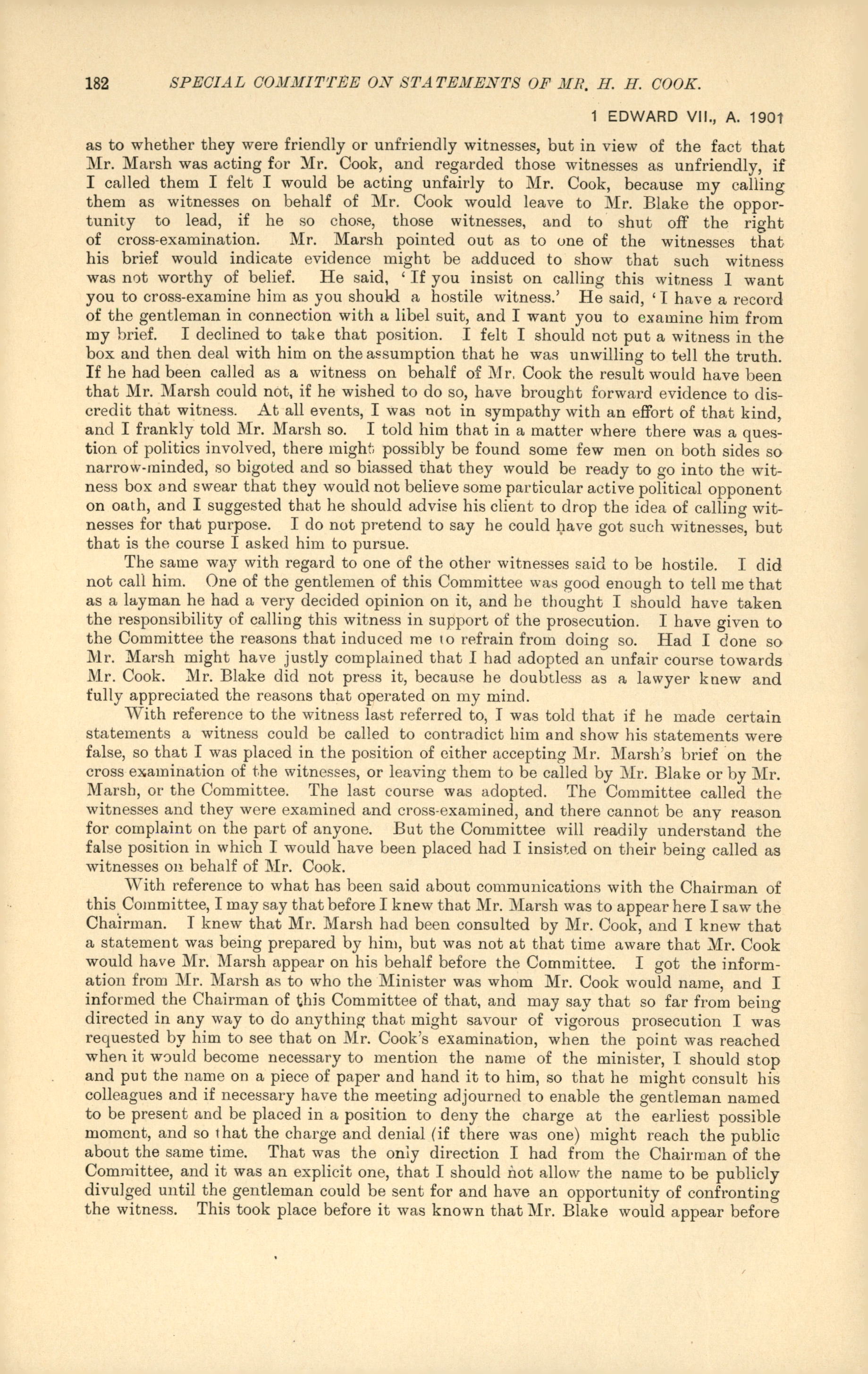 182 SPECIAL COMMITTEE ON STATEMENTS OF MR. H. H. COOK.

1 EDWARD VII., A. 1901

as to whether they were friendly or unfriendly witnesses, but in view of the fact that Mr. Marsh was acting for Mr. Cook, and regarded those witnesses as unfriendly, if I called them I felt I would be acting unfairly to Mr. Cook, because my calling them as witnesses on behalf of Mr. Cook would leave to Mr. Blake the opportunity to lead, if he so chose, those witnesses, and to shut off the right of cross-examination. Mr. Marsh pointed out as to one of the witnesses that his brief would indicate evidence might be adduced to show that such witness was not worthy of belief. He said, 'If you insist on calling this witness I want you to cross-examine him as you should a hostile witness.' He said, 'I have a record of the gentleman in connection with a libel suit, and I want you to examine him from my brief. I declined to take that position. I felt I should not put a witness in the box and then deal with him on the assumption that he was unwilling to tell the truth. If he had been called as a witness on behalf of Mr. Cook the result would have been that Mr. Marsh could not, if he wished to do so, have brought forward evidence to discredit that witness. At all events, I was not in sympathy with an effort of that kind, and I frankly told Mr. Marsh so. I told him that in a matter where there was a question of politics involved, there might possibly be found some few men on both sides so narrow-minded, so bigoted and so biassed that they would be ready to go into the witness box and swear that they would not believe some particular active political opponent on oath, and I suggested that he should advise his client to drop the idea of calling witnesses for that purpose. I do not pretend to say he could have got such witnesses, but that is the course I asked him to pursue.

The same way with regard to one of the other witnesses said to be hostile. I did not call him. One of the gentlemen of this Committee was good enough to tell me that as a layman he had a very decided opinion on it, and he thought I should have taken the responsibility of calling this witness in support of the prosecution. I have given to the Committee the reasons that induced me to refrain from doing so. Had I done so Mr. Marsh might have justly complained that I had adopted an unfair course towards Mr. Cook. Mr. Blake did not press it, because he doubtless as a lawyer knew and fully appreciated the reasons that operated on my mind.

With reference to the witness last referred to, I was told that if he made certain statements a witness could be called to contradict him and show his statements were false, so that I was placed in the position of either accepting Mr. Marsh's brief on the cross examination of the witnesses, or leaving them to be called by Mr. Blake or by Mr. Marsh, or the Committee. The last course was adopted. The Committee called the witnesses and they were examined and cross-examined, and there cannot be any reason for complaint on the part of anyone. But the Committee will readily understand the false position in which I would have been placed had I insisted on their being called as witnesses on behalf of Mr. Cook.

With reference to what has been said about communications with the Chairman of this Committee, I may say that before I knew that Mr. Marsh was to appear here I saw the Chairman. I knew that Mr. Marsh had been consulted by Mr. Cook, and I knew that a statement was being prepared by him, but was not at that time aware that Mr. Cook would have Mr. Marsh appear on his behalf before the Committee. I got the information from Mr. Marsh as to who the Minister was whom Mr. Cook would name, and I informed the Chairman of this Committee of that, and may say that so far from being directed in any way to do anything that might savour of vigorous prosecution I was requested by him to see that on Mr. Cook's examination, when the point was reached when it would become necessary to mention the name of the minister, I should stop and put the name on a piece of paper and hand it to him, so that he might consult his colleagues and if necessary have the meeting adjourned to enable the gentleman named to be present and be placed in a position to deny the charge at the earliest possible moment, and so that the charge and denial (if there was one) might reach the public about the same time. That was the only direction I had from the Chairman of the Committee, and it was an explicit one, that I should not allow the name to be publicly divulged until the gentleman could be sent for and have an opportunity of confronting the witness. This took place before it was known that Mr. Blake would appear before